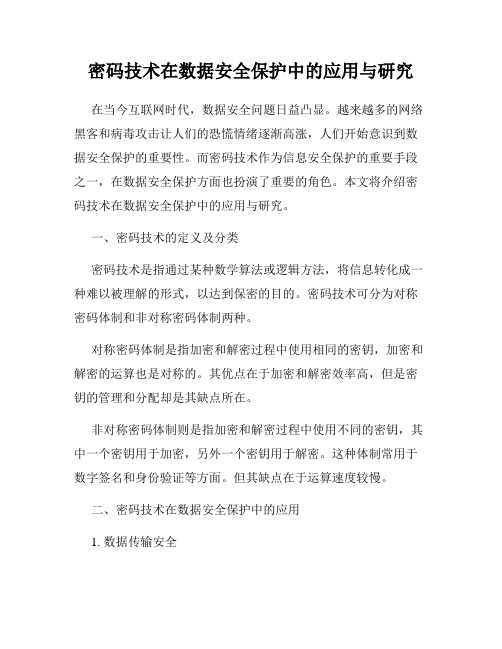 密码技术在数据安全保护中的应用与研究

在当今互联网时代，数据安全问题日益凸显。越来越多的网络黑客和病毒攻击让人们的恐慌情绪逐渐高涨，人们开始意识到数据安全保护的重要性。而密码技术作为信息安全保护的重要手段之一，在数据安全保护方面也扮演了重要的角色。本文将介绍密码技术在数据安全保护中的应用与研究。

一、密码技术的定义及分类

密码技术是指通过某种数学算法或逻辑方法，将信息转化成一种难以被理解的形式，以达到保密的目的。密码技术可分为对称密码体制和非对称密码体制两种。

对称密码体制是指加密和解密过程中使用相同的密钥，加密和解密的运算也是对称的。其优点在于加密和解密效率高，但是密钥的管理和分配却是其缺点所在。

非对称密码体制则是指加密和解密过程中使用不同的密钥，其中一个密钥用于加密，另外一个密钥用于解密。这种体制常用于数字签名和身份验证等方面。但其缺点在于运算速度较慢。

二、密码技术在数据安全保护中的应用

1. 数据传输安全